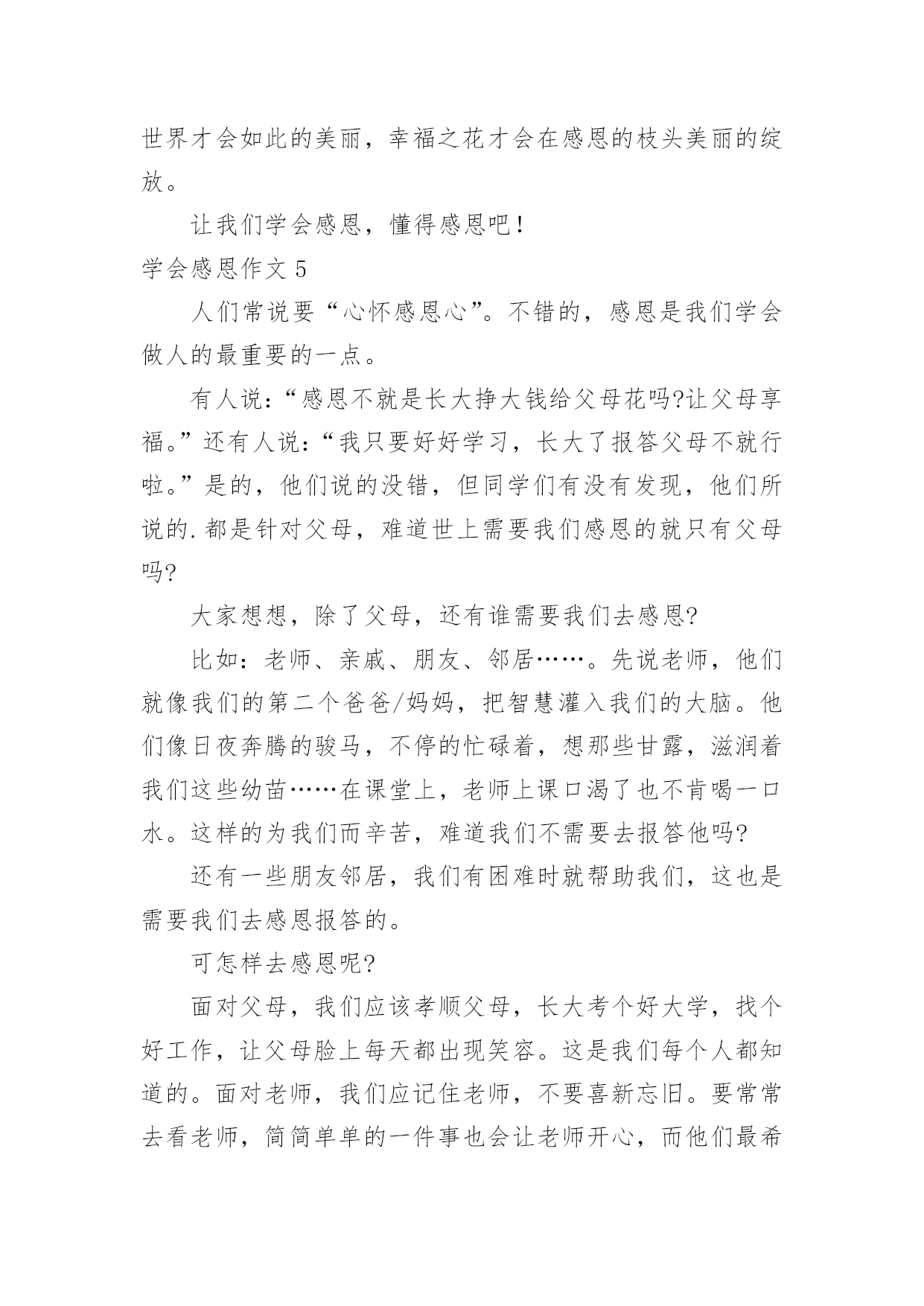 世界才会如此的美丽，幸福之花才会在感恩的枝头美丽的绽放。

让我们学会感恩，懂得感恩吧！

学会感恩作文 5

人们常说要“心怀感恩心”。不错的，感恩是我们学会做人的最重要的一点。

有人说：“感恩不就是长大挣大钱给父母花吗?让父母享福。”还有人说：“我只要好好学习，长大了报答父母不就行啦。”是的，他们说的没错，但同学们有没有发现，他们所说的.都是针对父母，难道世上需要我们感恩的就只有父母吗?

大家想想，除了父母，还有谁需要我们去感恩?

比如：老师、亲戚、朋友、邻居……。先说老师，他们就像我们的第二个爸爸/妈妈，把智慧灌入我们的大脑。他们像日夜奔腾的骏马，不停的忙碌着，想那些甘露，滋润着我们这些幼苗……在课堂上，老师上课口渴了也不肯喝一口水。这样的为我们而辛苦，难道我们不需要去报答他吗?

还有一些朋友邻居，我们有困难时就帮助我们，这也是需要我们去感恩报答的。

可怎样去感恩呢?

面对父母，我们应该孝顺父母，长大考个好大学，找个好工作，让父母脸上每天都出现笑容。这是我们每个人都知道的。面对老师，我们应记住老师，不要喜新忘旧。要常常去看老师，简简单单的一件事也会让老师开心，而他们最希